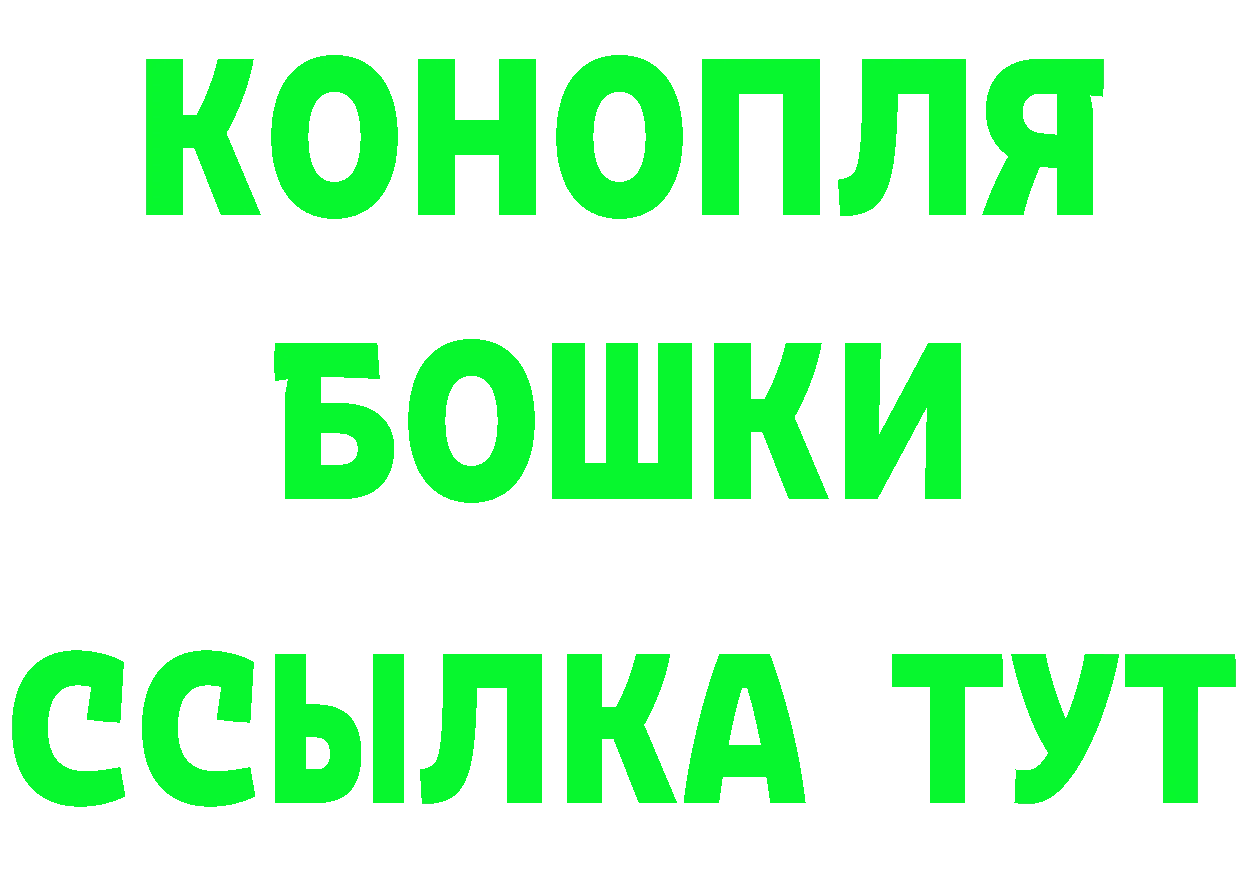 КОНОПЛЯ
БОШКИ
ССЫЛКА ТУТ